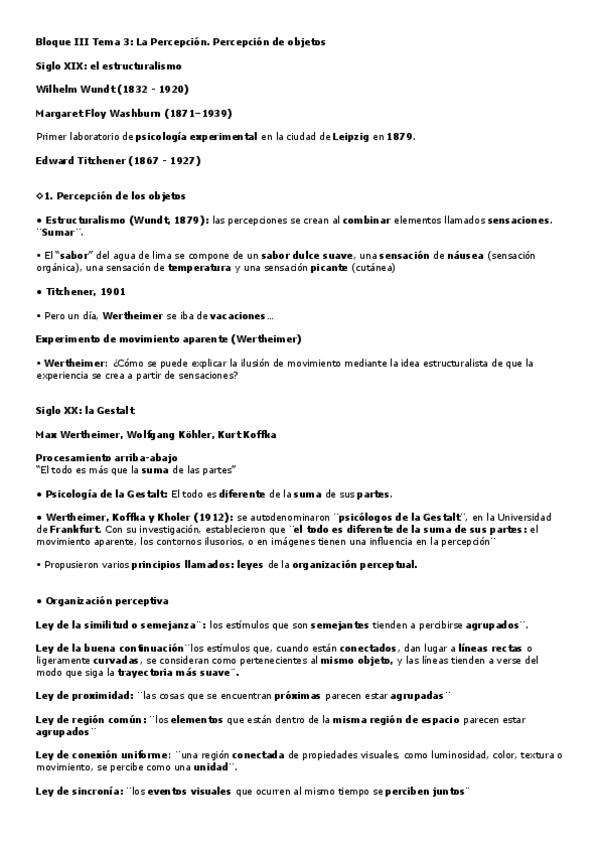 Bloque III Tema 3: La Percepción. Percepción de objetos

Siglo XIX: el estructuralismo

Wilhelm Wundt (1832 - 1920)

Margaret Floy Washburn (1871–1939)

Primer laboratorio de psicología experimental en la ciudad de Leipzig en 1879.

Edward Titchener (1867 - 1927)

◇1. Percepción de los objetos

• Estructuralismo (Wundt, 1879): las percepciones se crean al combinar elementos llamados sensaciones. ¨Sumar¨.

• El "sabor" del agua de lima se compone de un sabor dulce suave, una sensación de náusea (sensación orgánica), una sensación de temperatura y una sensación picante (cutánea)

• Titchener, 1901

• Pero un día, Wertheimer se iba de vacaciones...

Experimento de movimiento aparente (Wertheimer)

• Wertheimer: ¿Cómo se puede explicar la ilusión de movimiento mediante la idea estructuralista de que la experiencia se crea a partir de sensaciones?

Siglo XX: la Gestalt

Max Wertheimer, Wolfgang Köhler, Kurt Koffka

Procesamiento arriba-abajo
"El todo es más que la suma de las partes"

• Psicología de la Gestalt: El todo es diferente de la suma de sus partes.

• Wertheimer, Koffka y Kholer (1912): se autodenominaron ¨psicólogos de la Gestalt¨, en la Universidad de Frankfurt. Con su investigación, establecieron que ¨el todo es diferente de la suma de sus partes: el movimiento aparente, los contornos ilusorios, o en imágenes tienen una influencia en la percepción¨

• Propusieron varios principios llamados: leyes de la organización perceptual.

• Organización perceptiva

Ley de la similitud o semejanza¨: los estímulos que son semejantes tienden a percibirse agrupados¨.

Ley de la buena continuación¨los estímulos que, cuando están conectados, dan lugar a líneas rectas o ligeramente curvadas, se consideran como pertenecientes al mismo objeto, y las líneas tienden a verse del modo que siga la trayectoria más suave¨.

Ley de proximidad: ¨las cosas que se encuentran próximas parecen estar agrupadas¨

Ley de región común: ¨los elementos que están dentro de la misma región de espacio parecen estar agrupados¨

Ley de conexión uniforme: ¨una región conectada de propiedades visuales, como luminosidad, color, textura o movimiento, se percibe como una unidad¨.

Ley de sincronía: ¨los eventos visuales que ocurren al mismo tiempo se perciben juntos¨